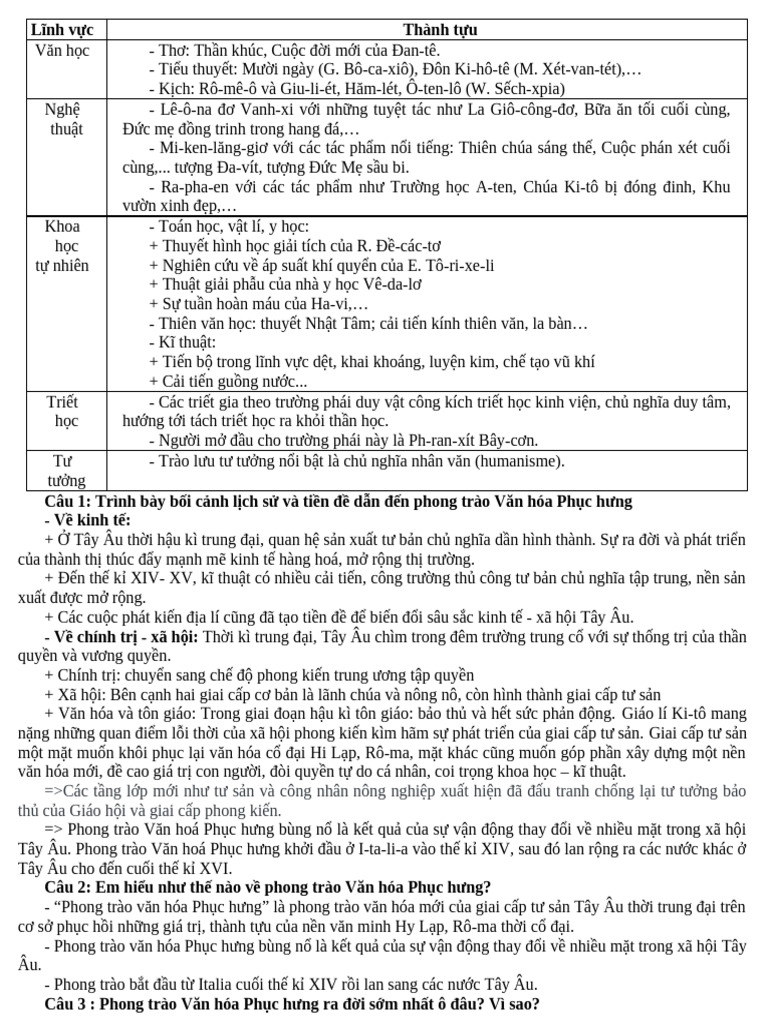 | Lĩnh vực | Thành tựu |
|---|---|
| Văn học | - Thơ: Thần khúc, Cuộc đời mới của Đan-tê. - Tiểu thuyết: Mười ngày (G. Bô-ca-xiô), Đôn Ki-hô-tê (M. Xét-van-tét),… - Kịch: Rô-mê-ô và Giu-li-ét, Hăm-lét, Ô-ten-lô (W. Sếch-xpia) |
| Nghệ thuật | - Lê-ô-na đơ Vanh-xi với những tuyệt tác như La Giô-công-đơ, Bữa ăn tối cuối cùng, Đức mẹ đồng trinh trong hang đá,… - Mi-ken-lăng-giơ với các tác phẩm nổi tiếng: Thiên chúa sáng thế, Cuộc phán xét cuối cùng,... tượng Đa-vít, tượng Đức Mẹ sầu bi. - Ra-pha-en với các tác phẩm như Trường học A-ten, Chúa Ki-tô bị đóng đinh, Khu vườn xinh đẹp,… |
| Khoa học tự nhiên | - Toán học, vật lí, y học: + Thuyết hình học giải tích của R. Đề-các-tơ + Nghiên cứu về áp suất khí quyển của E. Tô-ri-xe-li + Thuật giải phẫu của nhà y học Vê-da-lơ + Sự tuần hoàn máu của Ha-vi,… - Thiên văn học: thuyết Nhật Tâm; cải tiến kính thiên văn, la bàn… - Kĩ thuật: + Tiến bộ trong lĩnh vực dệt, khai khoáng, luyện kim, chế tạo vũ khí + Cải tiến guồng nước... |
| Triết học | - Các triết gia theo trường phái duy vật công kích triết học kinh viện, chủ nghĩa duy tâm, hướng tới tách triết học ra khỏi thần học. - Người mở đầu cho trường phái này là Ph-ran-xít Bây-cơn. |
| Tư tưởng | - Trào lưu tư tưởng nổi bật là chủ nghĩa nhân văn (humanisme). |

Câu 1: Trình bày bối cảnh lịch sử và tiền đề dẫn đến phong trào Văn hóa Phục hưng
- Về kinh tế:
+ Ở Tây Âu thời hậu kì trung đại, quan hệ sản xuất tư bản chủ nghĩa dần hình thành. Sự ra đời và phát triển của thành thị thúc đẩy mạnh mẽ kinh tế hàng hoá, mở rộng thị trường.
+ Đến thế kỉ XIV- XV, kĩ thuật có nhiều cải tiến, công trường thủ công tư bản chủ nghĩa tập trung, nền sản xuất được mở rộng.
+ Các cuộc phát kiến địa lí cũng đã tạo tiền đề để biến đổi sâu sắc kinh tế - xã hội Tây Âu.
- Về chính trị - xã hội: Thời kì trung đại, Tây Âu chìm trong đêm trường trung cổ với sự thống trị của thần quyền và vương quyền.
+ Chính trị: chuyển sang chế độ phong kiến trung ương tập quyền
+ Xã hội: Bên cạnh hai giai cấp cơ bản là lãnh chúa và nông nô, còn hình thành giai cấp tư sản
+ Văn hóa và tôn giáo: Trong giai đoạn hậu kì tôn giáo: bảo thủ và hết sức phản động. Giáo lí Ki-tô mang nặng những quan điểm lỗi thời của xã hội phong kiến kìm hãm sự phát triển của giai cấp tư sản. Giai cấp tư sản một mặt muốn khôi phục lại văn hóa cổ đại Hi Lạp, Rô-ma, mặt khác cũng muốn góp phần xây dựng một nền văn hóa mới, đề cao giá trị con người, đòi quyền tự do cá nhân, coi trọng khoa học – kĩ thuật.
=>Các tầng lớp mới như tư sản và công nhân nông nghiệp xuất hiện đã đấu tranh chống lại tư tưởng bảo thủ của Giáo hội và giai cấp phong kiến.
=> Phong trào Văn hoá Phục hưng bùng nổ là kết quả của sự vận động thay đổi về nhiều mặt trong xã hội Tây Âu. Phong trào Văn hoá Phục hưng khởi đầu ở I-ta-li-a vào thế kỉ XIV, sau đó lan rộng ra các nước khác ở Tây Âu cho đến cuối thế kỉ XVI.
Câu 2: Em hiểu như thế nào về phong trào Văn hóa Phục hưng?
- “Phong trào văn hóa Phục hưng” là phong trào văn hóa mới của giai cấp tư sản Tây Âu thời trung đại trên cơ sở phục hồi những giá trị, thành tựu của nền văn minh Hy Lạp, Rô-ma thời cổ đại.
- Phong trào văn hóa Phục hưng bùng nổ là kết quả của sự vận động thay đổi về nhiều mặt trong xã hội Tây Âu.
- Phong trào bắt đầu từ Italia cuối thế kỉ XIV rồi lan sang các nước Tây Âu.
Câu 3 : Phong trào Văn hóa Phục hưng ra đời sớm nhất ô đâu? Vì sao?